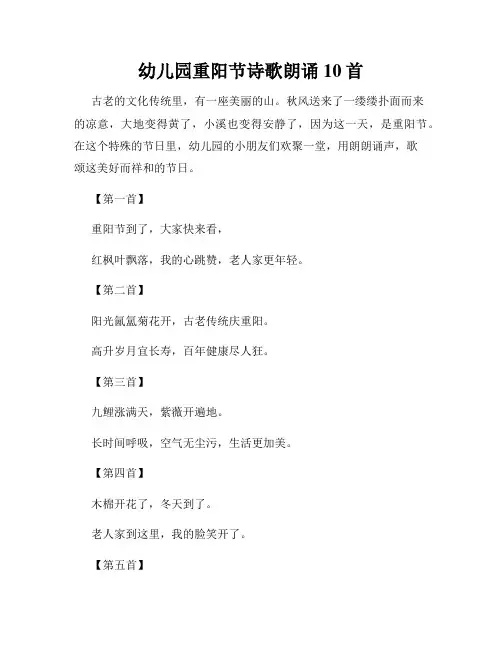 幼儿园重阳节诗歌朗诵 10 首

古老的文化传统里，有一座美丽的山。秋风送来了一缕缕扑面而来的凉意，大地变得黄了，小溪也变得安静了，因为这一天，是重阳节。在这个特殊的节日里，幼儿园的小朋友们欢聚一堂，用朗朗诵声，歌颂这美好而祥和的节日。

【第一首】

重阳节到了，大家快来看，

红枫叶飘落，我的心跳赞，老人家更年轻。

【第二首】

阳光氤氲菊花开，古老传统庆重阳。

高升岁月宜长寿，百年健康尽人狂。

【第三首】

九鲤涨满天，紫薇开遍地。

长时间呼吸，空气无尘污，生活更加美。

【第四首】

木棉开花了，冬天到了。

老人家到这里，我的脸笑开了。

【第五首】